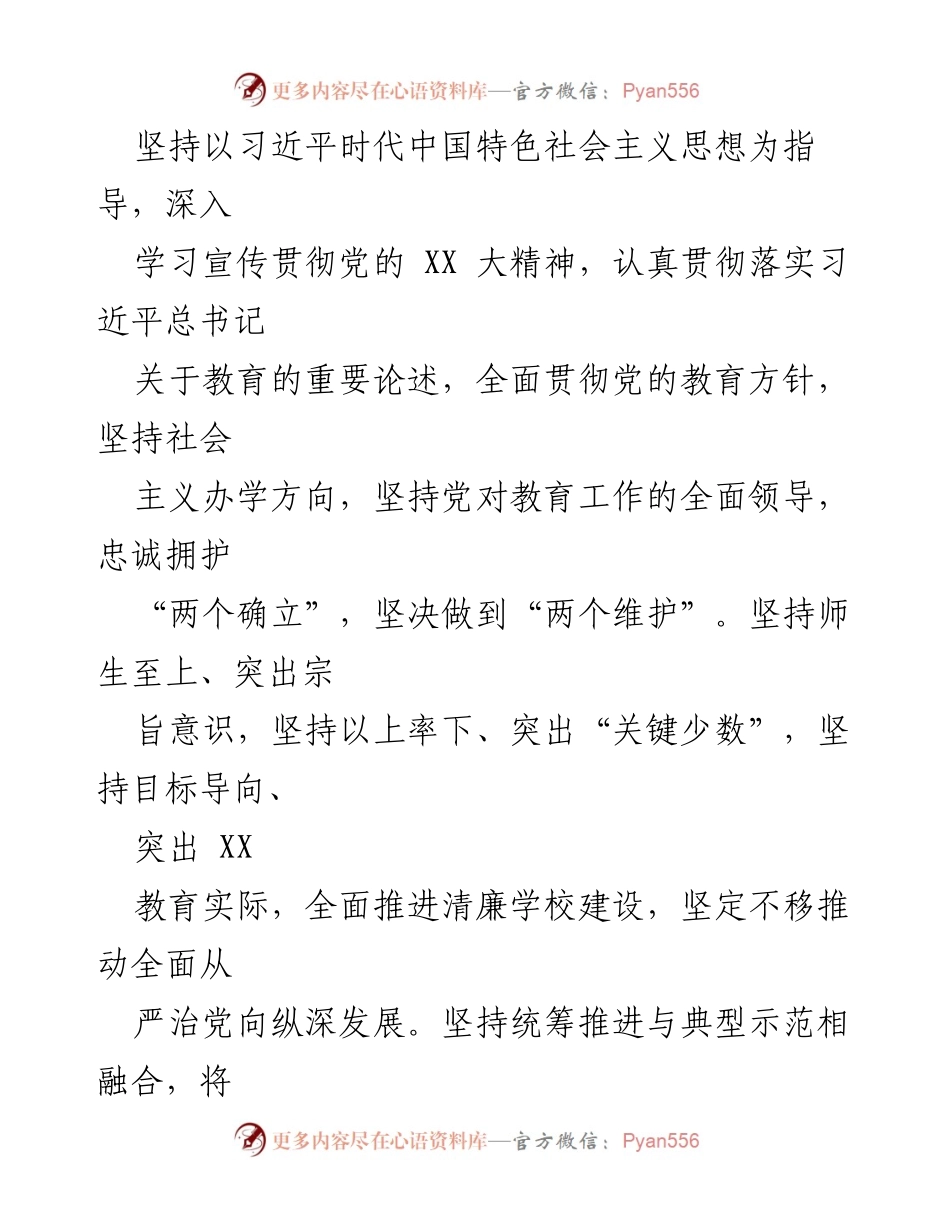 更多内容尽在心语资料库—官方微信：Pyan556

坚持以习近平时代中国特色社会主义思想为指导，深入

学习宣传贯彻党的 XX 大精神，认真贯彻落实习近平总书记

关于教育的重要论述，全面贯彻党的教育方针，坚持社会

主义办学方向，坚持党对教育工作的全面领导，忠诚拥护

“两个确立”，坚决做到“两个维护”。坚持师生至上、突出宗

旨意识，坚持以上率下、突出“关键少数”，坚持目标导向、

突出 XX

教育实际，全面推进清廉学校建设，坚定不移推动全面从

严治党向纵深发展。坚持统筹推进与典型示范相融合，将

更多内容尽在心语资料库—官方微信：Pyan556